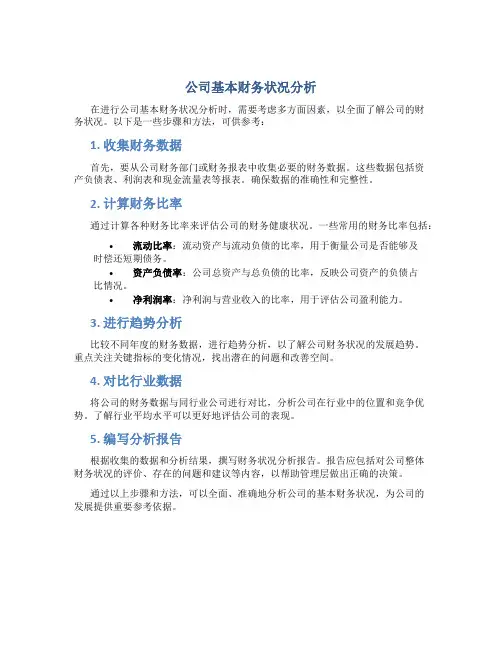 公司基本财务状况分析

在进行公司基本财务状况分析时，需要考虑多方面因素，以全面了解公司的财务状况。以下是一些步骤和方法，可供参考：

1. 收集财务数据

首先，要从公司财务部门或财务报表中收集必要的财务数据。这些数据包括资产负债表、利润表和现金流量表等报表。确保数据的准确性和完整性。

2. 计算财务比率

通过计算各种财务比率来评估公司的财务健康状况。一些常用的财务比率包括：

• 流动比率：流动资产与流动负债的比率，用于衡量公司是否能够及时偿还短期债务。
• 资产负债率：公司总资产与总负债的比率，反映公司资产的负债占比情况。
• 净利润率：净利润与营业收入的比率，用于评估公司盈利能力。

3. 进行趋势分析

比较不同年度的财务数据，进行趋势分析，以了解公司财务状况的发展趋势。重点关注关键指标的变化情况，找出潜在的问题和改善空间。

4. 对比行业数据

将公司的财务数据与同行业公司进行对比，分析公司在行业中的位置和竞争优势。了解行业平均水平可以更好地评估公司的表现。

5. 编写分析报告

根据收集的数据和分析结果，撰写财务状况分析报告。报告应包括对公司整体财务状况的评价、存在的问题和建议等内容，以帮助管理层做出正确的决策。

通过以上步骤和方法，可以全面、准确地分析公司的基本财务状况，为公司的发展提供重要参考依据。